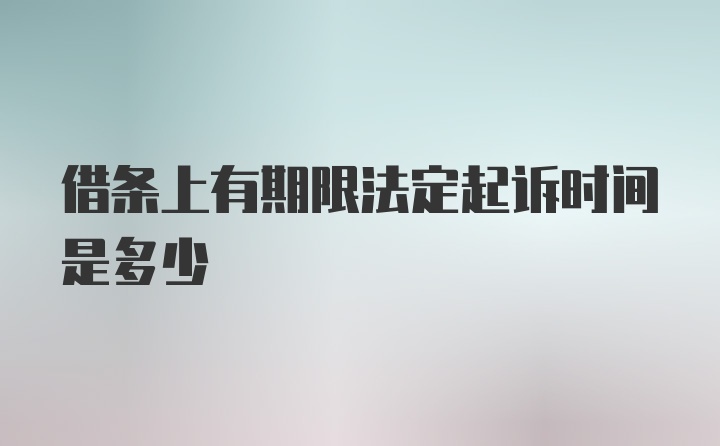 借条上有期限法定起诉时间是多少